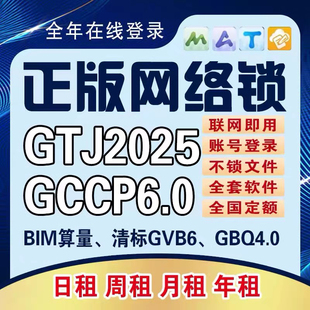 全年在线登录

M A T

正版网络锁

GTJ2025
GCCP6.0

联网即用
账号登录
不锁文件
全套软件
全国定额

BIM算量、清标GVB6、GBQ4.0

日租 周租 月租 年租